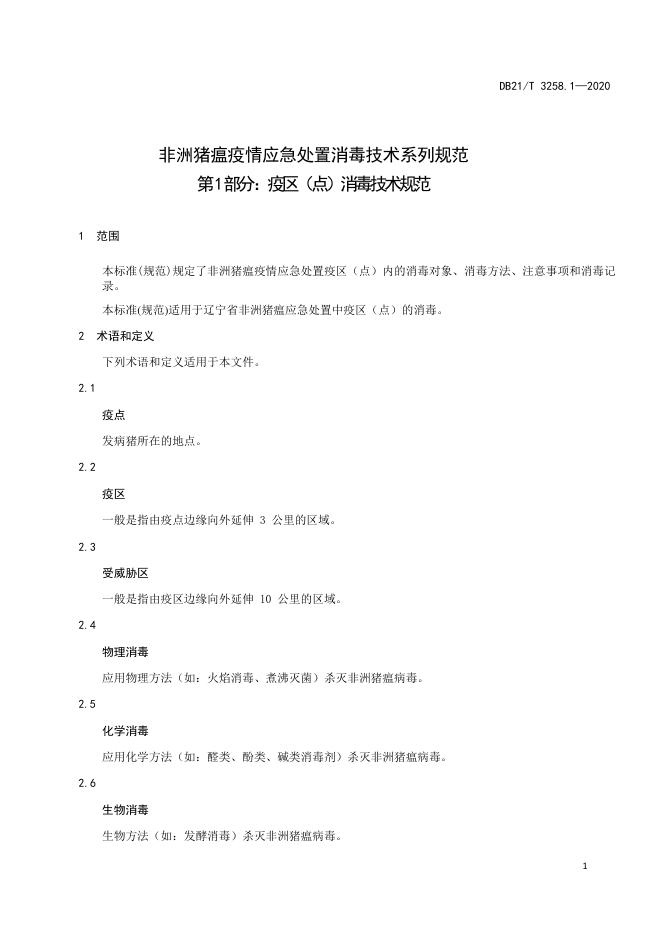 DB21/T 3258.1—2020

非洲猪瘟疫情应急处置消毒技术系列规范
第1部分：疫区（点）消毒技术规范

1 范围

本标准(规范)规定了非洲猪瘟疫情应急处置疫区（点）内的消毒对象、消毒方法、注意事项和消毒记录。

本标准(规范)适用于辽宁省非洲猪瘟应急处置中疫区（点）的消毒。

2 术语和定义

下列术语和定义适用于本文件。

2.1

疫点

发病猪所在的地点。

2.2

疫区

一般是指由疫点边缘向外延伸 3 公里的区域。

2.3

受威胁区

一般是指由疫区边缘向外延伸 10 公里的区域。

2.4

物理消毒

应用物理方法（如：火焰消毒、煮沸灭菌）杀灭非洲猪瘟病毒。

2.5

化学消毒

应用化学方法（如：醛类、酚类、碱类消毒剂）杀灭非洲猪瘟病毒。

2.6

生物消毒

生物方法（如：发酵消毒）杀灭非洲猪瘟病毒。

1